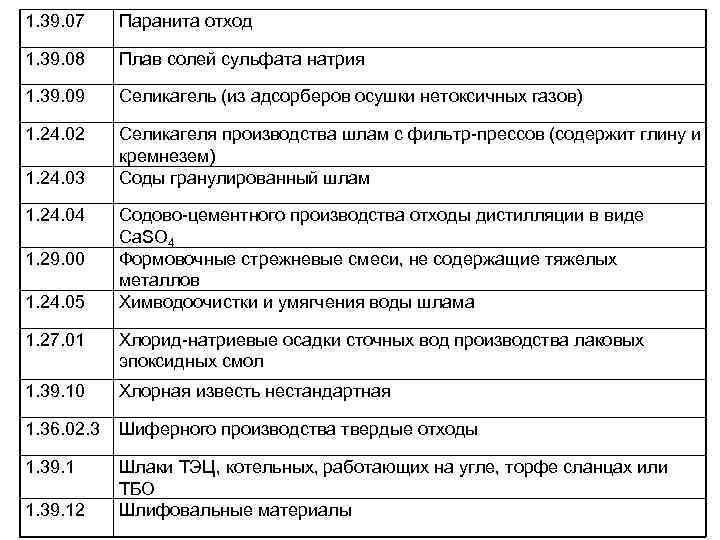 | | |
|---|---|
| 1.39.07 | Паранита отход |
| 1.39.08 | Плав солей сульфата натрия |
| 1.39.09 | Селикагель (из адсорберов осушки нетоксичных газов) |
| 1.24.02 | Селикагеля производства шлам с фильтр-прессов (содержит глину и кремнезем) |
| 1.24.03 | Соды гранулированный шлам |
| 1.24.04 | Содово-цементного производства отходы дистилляции в виде $CaSO_4$ |
| 1.29.00 | Формовочные стрежневые смеси, не содержащие тяжелых металлов |
| 1.24.05 | Химводоочистки и умягчения воды шлама |
| 1.27.01 | Хлорид-натриевые осадки сточных вод производства лаковых эпоксидных смол |
| 1.39.10 | Хлорная известь нестандартная |
| 1.36.02.3 | Шиферного производства твердые отходы |
| 1.39.1 | Шлаки ТЭЦ, котельных, работающих на угле, торфе сланцах или ТБО |
| 1.39.12 | Шлифовальные материалы |